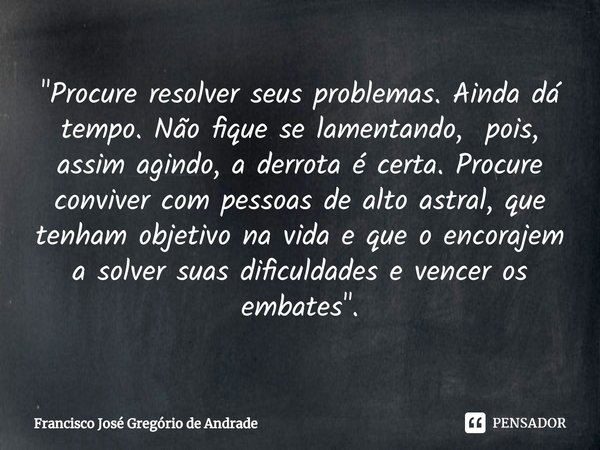 "Procure resolver seus problemas. Ainda dá tempo. Não fique se lamentando,  pois, assim agindo, a derrota é certa. Procure conviver com pessoas de alto astral, que tenham objetivo na vida e que o encorajem a solver suas dificuldades e vencer os embates".

Francisco José Gregório de Andrade

PENSADOR